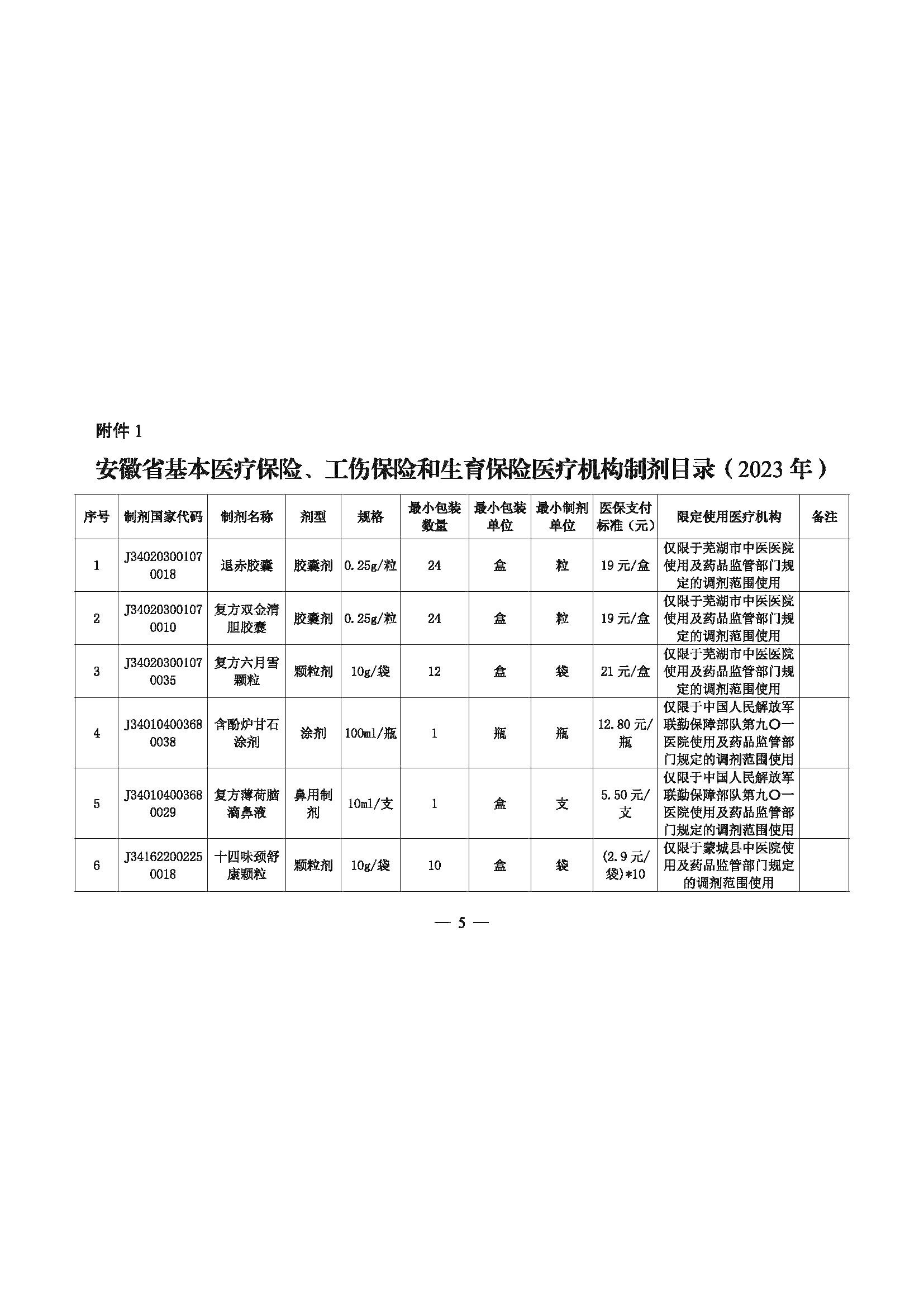 附件1

安徽省基本医疗保险、工伤保险和生育保险医疗机构制剂目录（2023年）

| 序号 | 制剂国家代码 | 制剂名称 | 剂型 | 规格 | 最小包装数量 | 最小包装单位 | 最小制剂单位 | 医保支付标准（元） | 限定使用医疗机构 | 备注 |
|---|---|---|---|---|---|---|---|---|---|---|
| 1 | J340203001070018 | 退赤胶囊 | 胶囊剂 | 0.25g/粒 | 24 | 盒 | 粒 | 19元/盒 | 仅限于芜湖市中医医院使用及药品监管部门规定的调剂范围使用 |  |
| 2 | J340203001070010 | 复方双金清胆胶囊 | 胶囊剂 | 0.25g/粒 | 24 | 盒 | 粒 | 19元/盒 | 仅限于芜湖市中医医院使用及药品监管部门规定的调剂范围使用 |  |
| 3 | J340203001070035 | 复方六月雪颗粒 | 颗粒剂 | 10g/袋 | 12 | 盒 | 袋 | 21元/盒 | 仅限于芜湖市中医医院使用及药品监管部门规定的调剂范围使用 |  |
| 4 | J340104003680038 | 含酚炉甘石涂剂 | 涂剂 | 100ml/瓶 | 1 | 瓶 | 瓶 | 12.80元/瓶 | 仅限于中国人民解放军联勤保障部队第九〇一医院使用及药品监管部门规定的调剂范围使用 |  |
| 5 | J340104003680029 | 复方薄荷脑滴鼻液 | 鼻用制剂 | 10ml/支 | 1 | 盒 | 支 | 5.50元/支 | 仅限于中国人民解放军联勤保障部队第九〇一医院使用及药品监管部门规定的调剂范围使用 |  |
| 6 | J341622002250018 | 十四味颈舒康颗粒 | 颗粒剂 | 10g/袋 | 10 | 盒 | 袋 | (2.9元/袋)*10 | 仅限于蒙城县中医院使用及药品监管部门规定的调剂范围使用 |  |

— 5 —